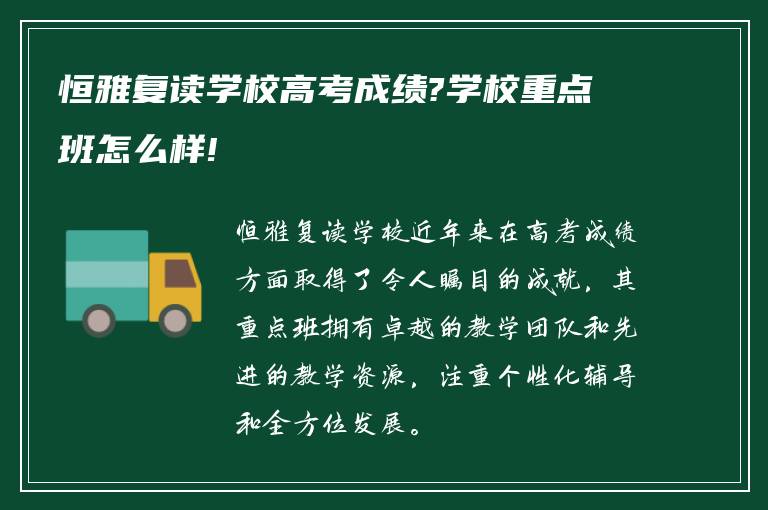 恒雅复读学校高考成绩?学校重点班怎么样!

恒雅复读学校近年来在高考成绩方面取得了令人瞩目的成就，其重点班拥有卓越的教学团队和先进的教学资源，注重个性化辅导和全方位发展。